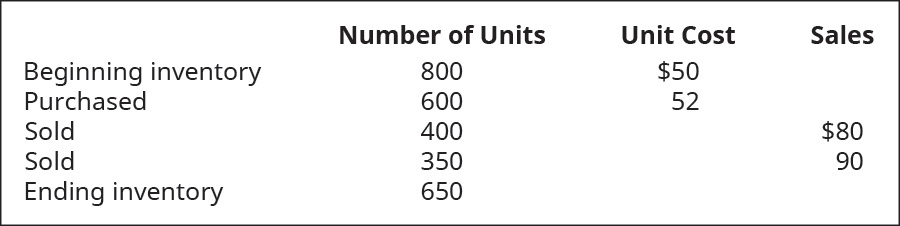 |  | Number of Units | Unit Cost | Sales |
|---|---|---|---|
| Beginning inventory | 800 | \$50 |  |
| Purchased | 600 | 52 |  |
| Sold | 400 |  | \$80 |
| Sold | 350 |  | 90 |
| Ending inventory | 650 |  |  |